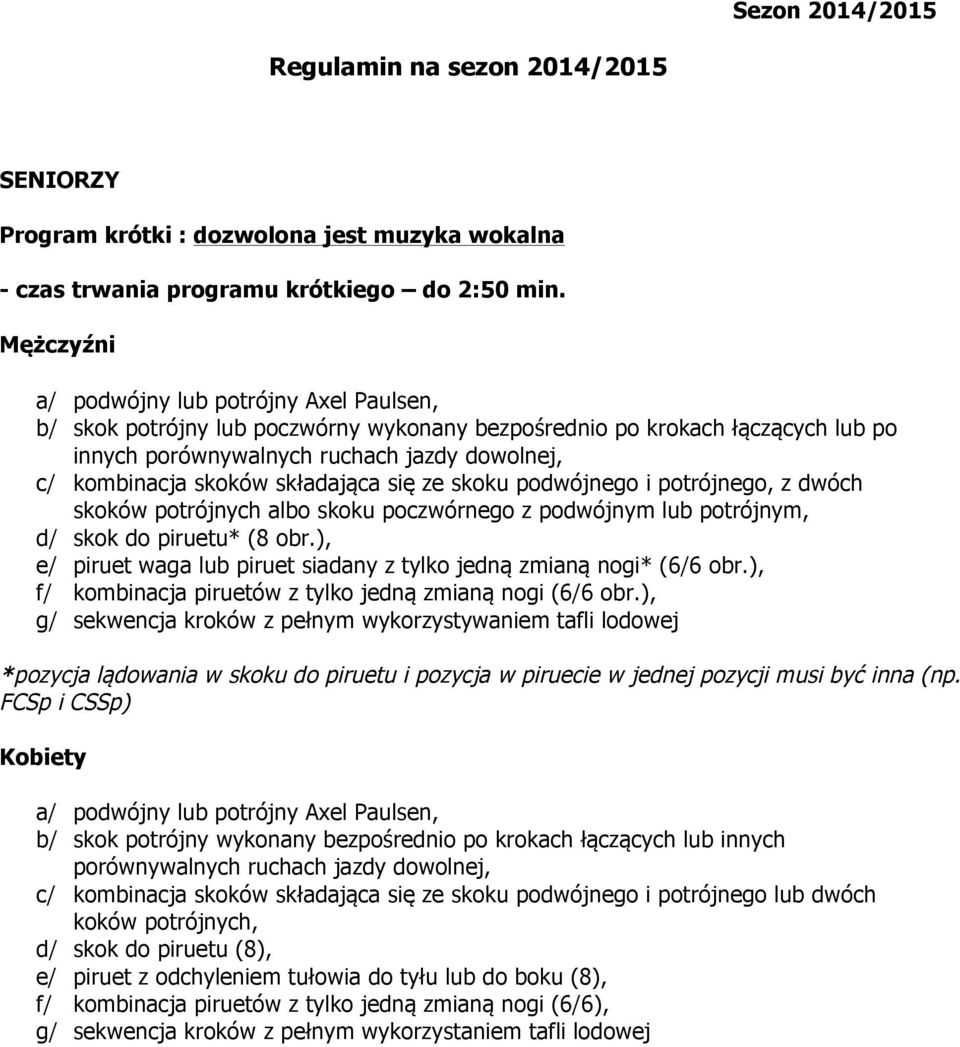 Sezon 2014/2015

Regulamin na sezon 2014/2015

SENIORZY

Program krótki : dozwolona jest muzyka wokalna

- czas trwania programu krótkiego – do 2:50 min.

Mężczyźni

a/ podwójny lub potrójny Axel Paulsen,
b/ skok potrójny lub poczwórny wykonany bezpośrednio po krokach łączących lub po innych porównywalnych ruchach jazdy dowolnej,
c/ kombinacja skoków składająca się ze skoku podwójnego i potrójnego, z dwóch skoków potrójnych albo skoku poczwórnego z podwójnym lub potrójnym,
d/ skok do piruetu* (8 obr.),
e/ piruet waga lub piruet siadany z tylko jedną zmianą nogi* (6/6 obr.),
f/ kombinacja piruetów z tylko jedną zmianą nogi (6/6 obr.),
g/ sekwencja kroków z pełnym wykorzystywaniem tafli lodowej

*pozycja lądowania w skoku do piruetu i pozycja w piruecie w jednej pozycji musi być inna (np. FCSp i CSSp)

Kobiety

a/ podwójny lub potrójny Axel Paulsen,
b/ skok potrójny wykonany bezpośrednio po krokach łączących lub innych porównywalnych ruchach jazdy dowolnej,
c/ kombinacja skoków składająca się ze skoku podwójnego i potrójnego lub dwóch koków potrójnych,
d/ skok do piruetu (8),
e/ piruet z odchyleniem tułowia do tyłu lub do boku (8),
f/ kombinacja piruetów z tylko jedną zmianą nogi (6/6),
g/ sekwencja kroków z pełnym wykorzystaniem tafli lodowej